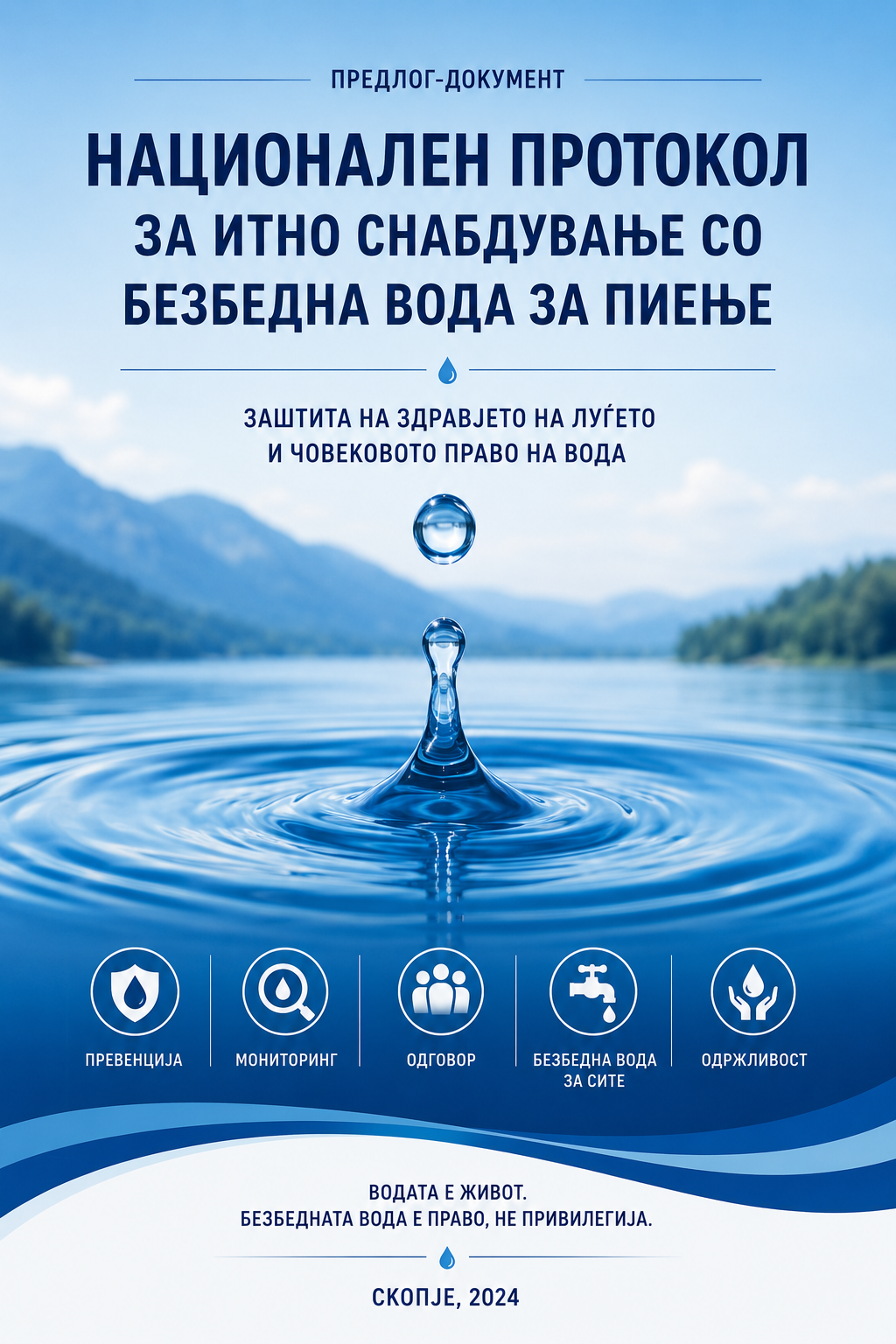 ПРЕДЛОГ-ДОКУМЕНТ

НАЦИОНАЛЕН ПРОТОКОЛ
ЗА ИТНО СНАБДУВАЊЕ СО
БЕЗБЕДНА ВОДА ЗА ПИЕЊЕ

ЗАШТИТА НА ЗДРАВЈЕТО НА ЛУЃЕТО
И ЧОВЕКОВОТО ПРАВО НА ВОДА

ПРЕВЕНЦИЈА

МОНИТОРИНГ

ОДГОВОР

БЕЗБЕДНА ВОДА
ЗА СИТЕ

ОДРЖЛИВОСТ

ВОДАТА Е ЖИВОТ.
БЕЗБЕДНАТА ВОДА Е ПРАВО, НЕ ПРИВИЛЕГИЈА.

СКОПЈЕ, 2024